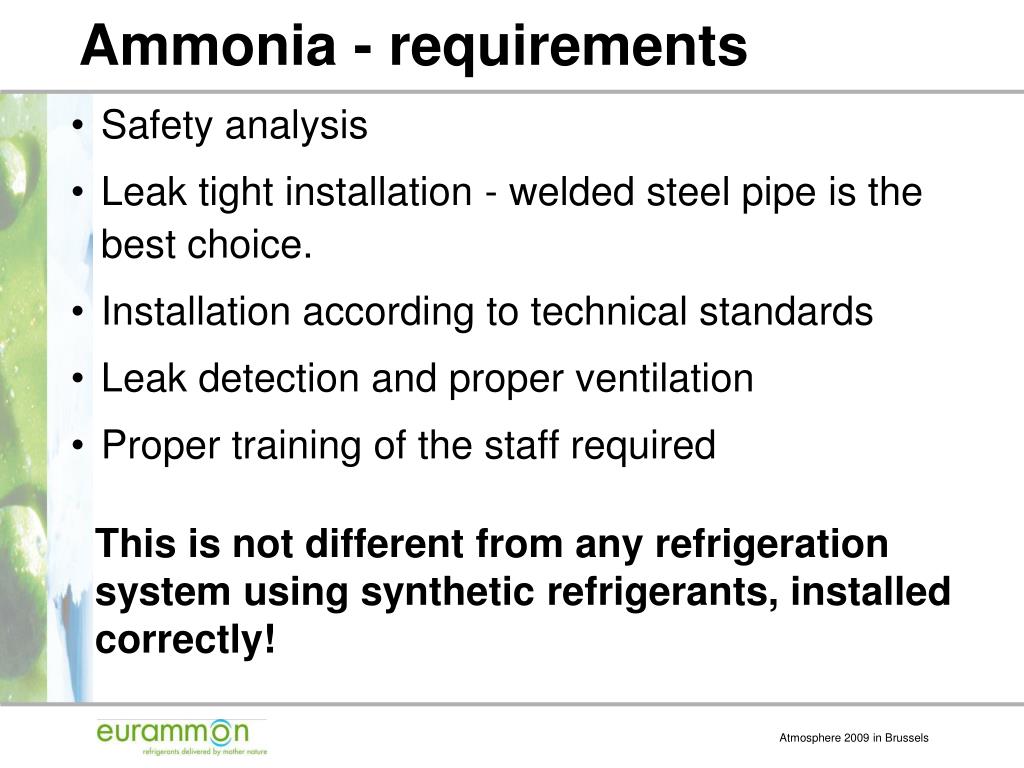 Ammonia - requirements

• Safety analysis
• Leak tight installation - welded steel pipe is the best choice.
• Installation according to technical standards
• Leak detection and proper ventilation
• Proper training of the staff required

This is not different from any refrigeration system using synthetic refrigerants, installed correctly!

eurammon
refrigerants delivered by mother nature

Atmosphere 2009 in Brussels